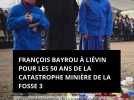 FRANÇOIS BAYROU À LIÉVIN POUR LES 50 ANS DE LA CATASTROPHE MINIÈRE DE LA FOSSE 3